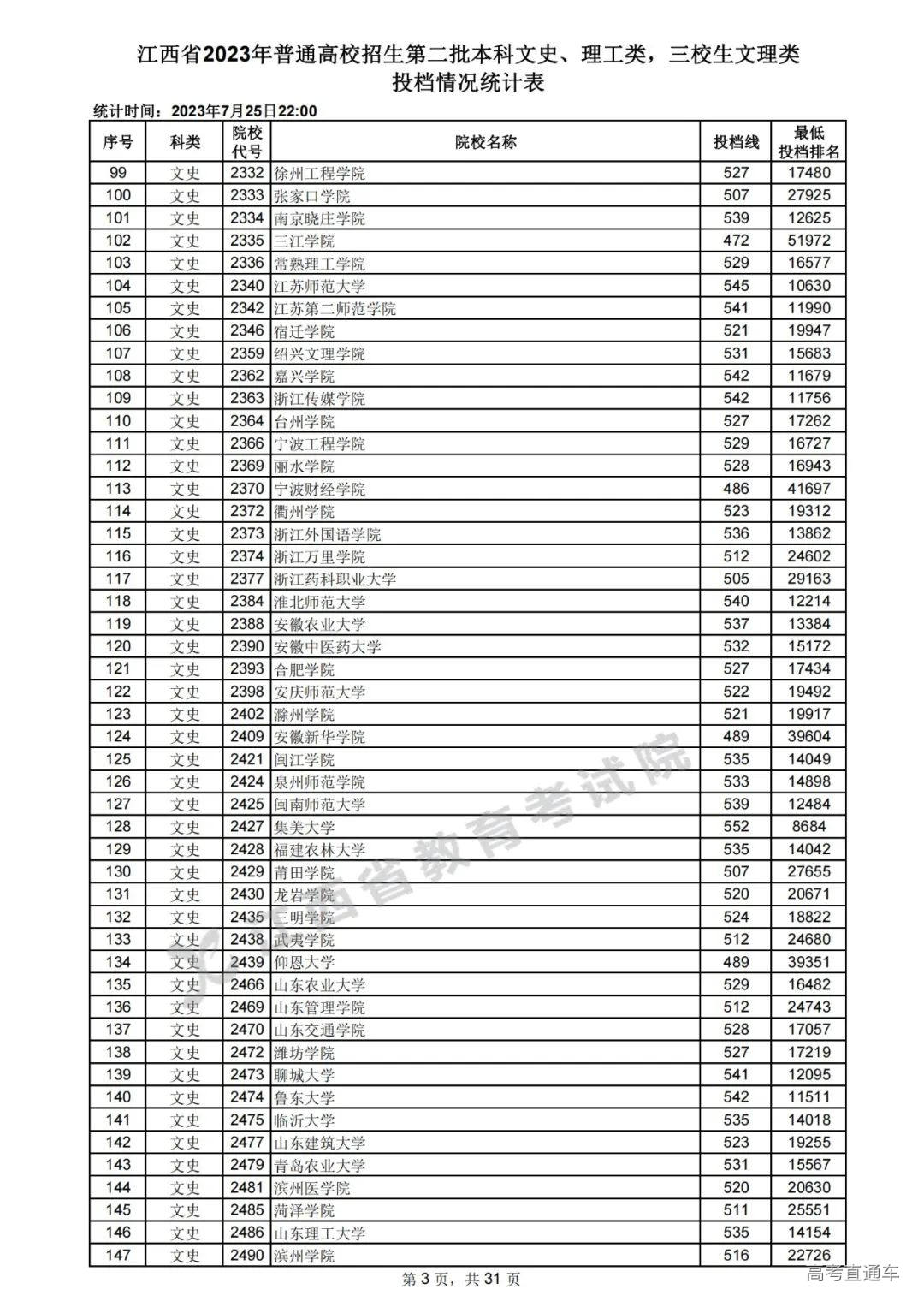 江西省2023年普通高校招生第二批本科文史、理工类，三校生文理类
投档情况统计表

统计时间：2023年7月25日22:00

| 序号 | 科类 | 院校代号 | 院校名称 | 投档线 | 最低投档排名 |
|---|---|---|---|---|---|
| 99 | 文史 | 2332 | 徐州工程学院 | 527 | 17480 |
| 100 | 文史 | 2333 | 张家口学院 | 507 | 27925 |
| 101 | 文史 | 2334 | 南京晓庄学院 | 539 | 12625 |
| 102 | 文史 | 2335 | 三江学院 | 472 | 51972 |
| 103 | 文史 | 2336 | 常熟理工学院 | 529 | 16577 |
| 104 | 文史 | 2340 | 江苏师范大学 | 545 | 10630 |
| 105 | 文史 | 2342 | 江苏第二师范学院 | 541 | 11990 |
| 106 | 文史 | 2346 | 宿迁学院 | 521 | 19947 |
| 107 | 文史 | 2359 | 绍兴文理学院 | 531 | 15683 |
| 108 | 文史 | 2362 | 嘉兴学院 | 542 | 11679 |
| 109 | 文史 | 2363 | 浙江传媒学院 | 542 | 11756 |
| 110 | 文史 | 2364 | 台州学院 | 527 | 17262 |
| 111 | 文史 | 2366 | 宁波工程学院 | 529 | 16727 |
| 112 | 文史 | 2369 | 丽水学院 | 528 | 16943 |
| 113 | 文史 | 2370 | 宁波财经学院 | 486 | 41697 |
| 114 | 文史 | 2372 | 衢州学院 | 523 | 19312 |
| 115 | 文史 | 2373 | 浙江外国语学院 | 536 | 13862 |
| 116 | 文史 | 2374 | 浙江万里学院 | 512 | 24602 |
| 117 | 文史 | 2377 | 浙江药科职业大学 | 505 | 29163 |
| 118 | 文史 | 2384 | 淮北师范大学 | 540 | 12214 |
| 119 | 文史 | 2388 | 安徽农业大学 | 537 | 13384 |
| 120 | 文史 | 2390 | 安徽中医药大学 | 532 | 15172 |
| 121 | 文史 | 2393 | 合肥学院 | 527 | 17434 |
| 122 | 文史 | 2398 | 安庆师范大学 | 522 | 19492 |
| 123 | 文史 | 2402 | 滁州学院 | 521 | 19917 |
| 124 | 文史 | 2409 | 安徽新华学院 | 489 | 39604 |
| 125 | 文史 | 2421 | 闽江学院 | 535 | 14049 |
| 126 | 文史 | 2424 | 泉州师范学院 | 533 | 14898 |
| 127 | 文史 | 2425 | 闽南师范大学 | 539 | 12484 |
| 128 | 文史 | 2427 | 集美大学 | 552 | 8684 |
| 129 | 文史 | 2428 | 福建农林大学 | 535 | 14042 |
| 130 | 文史 | 2429 | 莆田学院 | 507 | 27655 |
| 131 | 文史 | 2430 | 龙岩学院 | 520 | 20671 |
| 132 | 文史 | 2435 | 三明学院 | 524 | 18822 |
| 133 | 文史 | 2438 | 武夷学院 | 512 | 24680 |
| 134 | 文史 | 2439 | 仰恩大学 | 489 | 39351 |
| 135 | 文史 | 2466 | 山东农业大学 | 529 | 16482 |
| 136 | 文史 | 2469 | 山东管理学院 | 512 | 24743 |
| 137 | 文史 | 2470 | 山东交通学院 | 528 | 17057 |
| 138 | 文史 | 2472 | 潍坊学院 | 527 | 17219 |
| 139 | 文史 | 2473 | 聊城大学 | 541 | 12095 |
| 140 | 文史 | 2474 | 鲁东大学 | 542 | 11511 |
| 141 | 文史 | 2475 | 临沂大学 | 535 | 14018 |
| 142 | 文史 | 2477 | 山东建筑大学 | 523 | 19255 |
| 143 | 文史 | 2479 | 青岛农业大学 | 531 | 15567 |
| 144 | 文史 | 2481 | 滨州医学院 | 520 | 20630 |
| 145 | 文史 | 2485 | 菏泽学院 | 511 | 25551 |
| 146 | 文史 | 2486 | 山东理工大学 | 535 | 14154 |
| 147 | 文史 | 2490 | 滨州学院 | 516 | 22726 |

江西省教育考试院

第 3 页，共 31 页

高考直通车